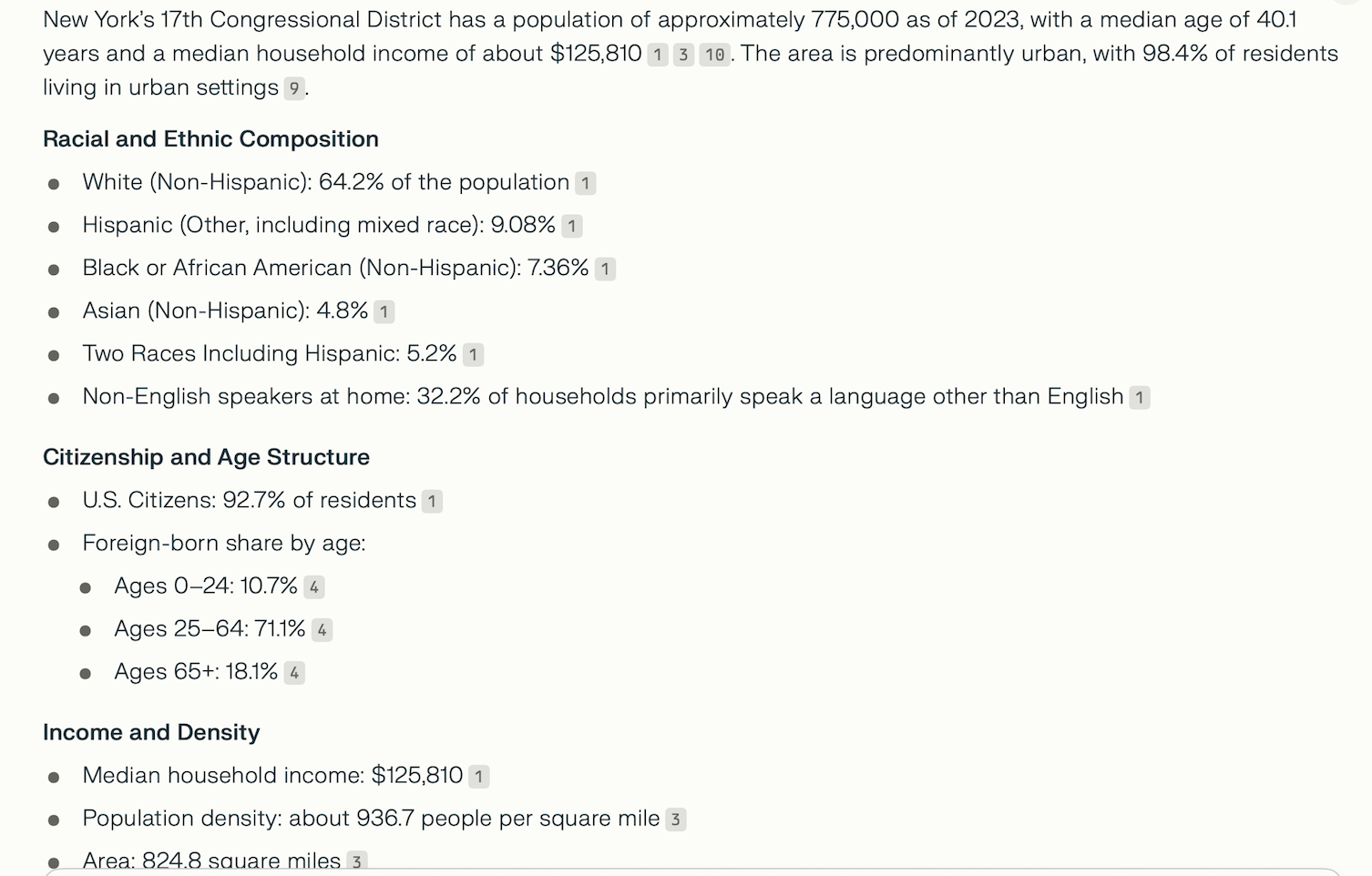 New York's 17th Congressional District has a population of approximately 775,000 as of 2023, with a median age of 40.1 years and a median household income of about \$125,810 1 3 10. The area is predominantly urban, with 98.4% of residents living in urban settings 9.

Racial and Ethnic Composition

- White (Non-Hispanic): 64.2% of the population 1
- Hispanic (Other, including mixed race): 9.08% 1
- Black or African American (Non-Hispanic): 7.36% 1
- Asian (Non-Hispanic): 4.8% 1
- Two Races Including Hispanic: 5.2% 1
- Non-English speakers at home: 32.2% of households primarily speak a language other than English 1

Citizenship and Age Structure

- U.S. Citizens: 92.7% of residents 1
- Foreign-born share by age:
  - Ages 0–24: 10.7% 4
  - Ages 25–64: 71.1% 4
  - Ages 65+: 18.1% 4

Income and Density

- Median household income: \$125,810 1
- Population density: about 936.7 people per square mile 3
- Area: 824.8 square miles 3